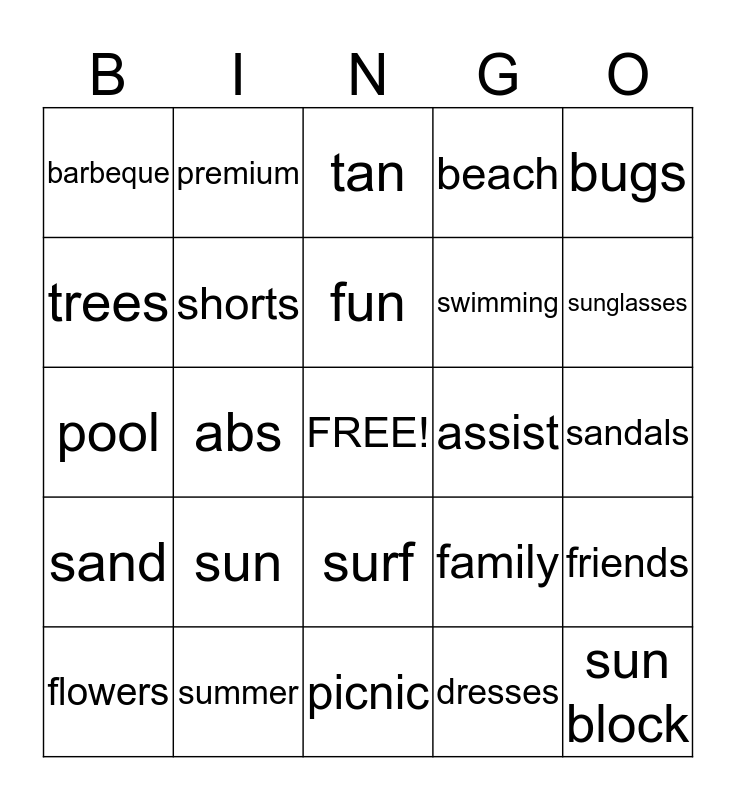 | B | I | N | G | O |
|---|---|---|---|---|
| barbeque | premium | tan | beach | bugs |
| trees | shorts | fun | swimming | sunglasses |
| pool | abs | FREE! | assist | sandals |
| sand | sun | surf | family | friends |
| flowers | summer | picnic | dresses | sun block |